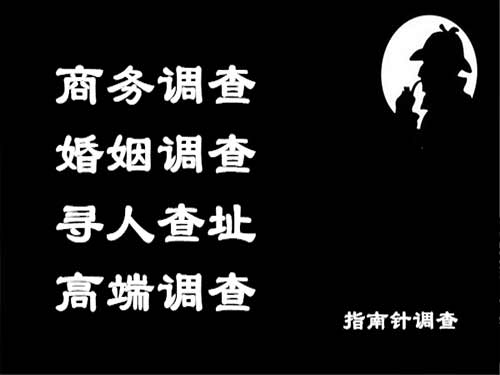 商务调查
婚姻调查
寻人查址
高端调查

指南针调查